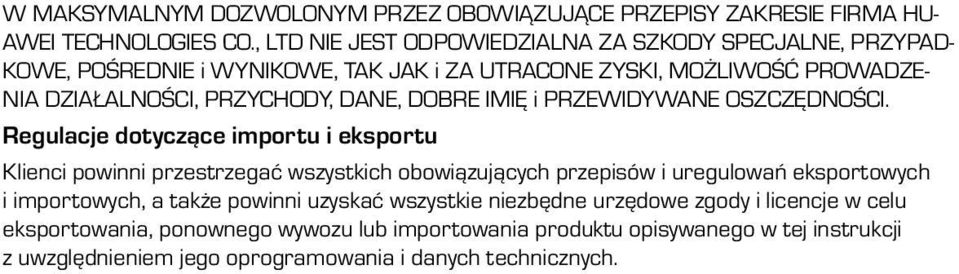 W MAKSYMALNYM DOZWOLONYM PRZEZ OBOWIĄZUJĄCE PRZEPISY ZAKRESIE FIRMA HUAWEI TECHNOLOGIES CO., LTD NIE JEST ODPOWIEDZIALNA ZA SZKODY SPECJALNE, PRZYPADKOWE, POŚREDNIE i WYNIKOWE, TAK JAK i ZA UTRACONE ZYSKI, MOŻLIWOŚĆ PROWADZENIA DZIAŁALNOŚCI, PRZYCHODY, DANE, DOBRE IMIĘ i PRZEWIDYWANE OSZCZĘDNOŚCI.

Regulacje dotyczące importu i eksportu

Klienci powinni przestrzegać wszystkich obowiązujących przepisów i uregulowań eksportowych i importowych, a także powinni uzyskać wszystkie niezbędne urzędowe zgody i licencje w celu eksportowania, ponownego wywozu lub importowania produktu opisywanego w tej instrukcji z uwzględnieniem jego oprogramowania i danych technicznych.